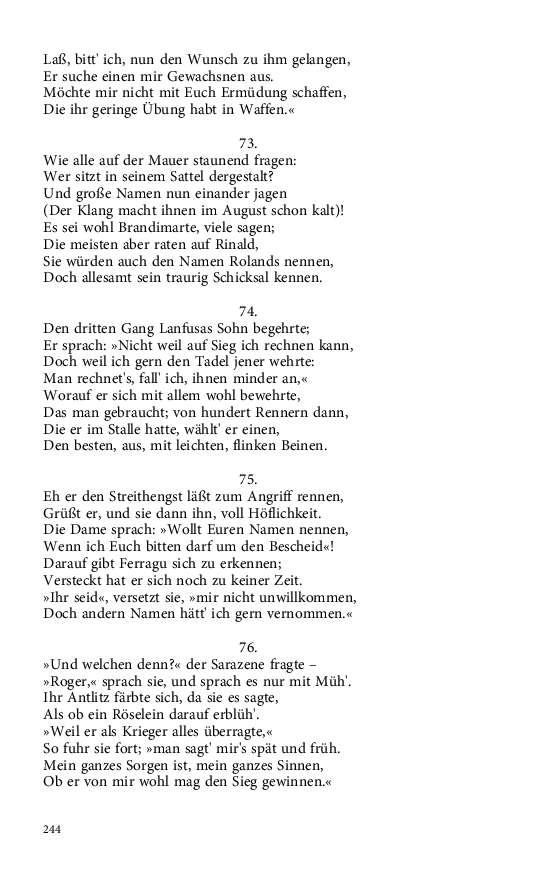 Laß, bitt' ich, nun den Wunsch zu ihm gelangen,
Er suche einen mir Gewachsnen aus.
Möchte mir nicht mit Euch Ermüdung schaffen,
Die ihr geringe Übung habt in Waffen.«

73.
Wie alle auf der Mauer staunend fragen:
Wer sitzt in seinem Sattel dergestalt?
Und große Namen nun einander jagen
(Der Klang macht ihnen im August schon kalt)!
Es sei wohl Brandimarte, viele sagen;
Die meisten aber raten auf Rinald,
Sie würden auch den Namen Rolands nennen,
Doch allesamt sein traurig Schicksal kennen.

74.
Den dritten Gang Lanfusas Sohn begehrte;
Er sprach: »Nicht weil auf Sieg ich rechnen kann,
Doch weil ich gern den Tadel jener wehrte:
Man rechnet's, fall' ich, ihnen minder an,«
Worauf er sich mit allem wohl bewehrte,
Das man gebraucht; von hundert Rennern dann,
Die er im Stalle hatte, wählt' er einen,
Den besten, aus, mit leichten, flinken Beinen.

75.
Eh er den Streithengst läßt zum Angriff rennen,
Grüßt er, und sie dann ihn, voll Höflichkeit.
Die Dame sprach: »Wollt Euren Namen nennen,
Wenn ich Euch bitten darf um den Bescheid«!
Darauf gibt Ferragu sich zu erkennen;
Versteckt hat er sich noch zu keiner Zeit.
»Ihr seid«, versetzt sie, »mir nicht unwillkommen,
Doch andern Namen hätt' ich gern vernommen.«

76.
»Und welchen denn?« der Sarazene fragte –
»Roger,« sprach sie, und sprach es nur mit Müh'.
Ihr Antlitz färbte sich, da sie es sagte,
Als ob ein Röselein darauf erblüh'.
»Weil er als Krieger alles überragte,«
So fuhr sie fort; »man sagt' mir's spät und früh.
Mein ganzes Sorgen ist, mein ganzes Sinnen,
Ob er von mir wohl mag den Sieg gewinnen.«

244